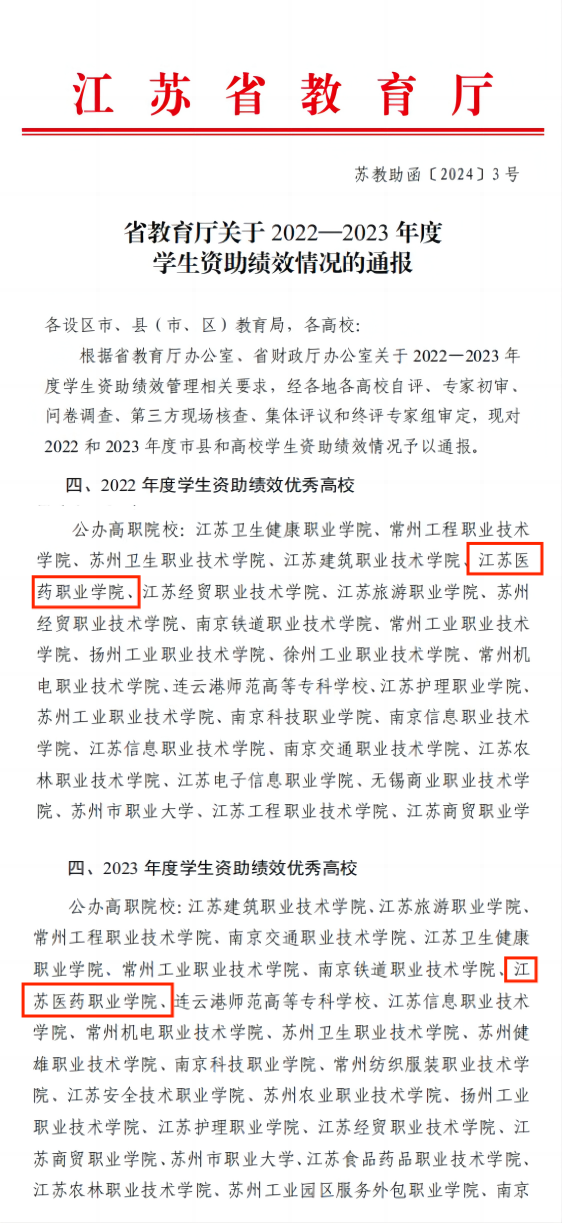 江苏省教育厅

苏教助函〔2024〕3号

省教育厅关于2022—2023年度
学生资助绩效情况的通报

各设区市、县（市、区）教育局，各高校：

根据省教育厅办公室、省财政厅办公室关于2022—2023年度学生资助绩效管理相关要求，经各地各高校自评、专家初审、问卷调查、第三方现场核查、集体评议和终评专家组审定，现对2022和2023年度市县和高校学生资助绩效情况予以通报。

四、2022年度学生资助绩效优秀高校

公办高职院校：江苏卫生健康职业学院、常州工程职业技术学院、苏州卫生职业技术学院、江苏建筑职业技术学院、江苏医药职业学院、江苏经贸职业技术学院、江苏旅游职业学院、苏州经贸职业技术学院、南京铁道职业技术学院、常州工业职业技术学院、扬州工业职业技术学院、徐州工业职业技术学院、常州机电职业技术学院、连云港师范高等专科学校、江苏护理职业学院、苏州工业职业技术学院、南京科技职业学院、南京信息职业技术学院、江苏信息职业技术学院、南京交通职业技术学院、江苏农林职业技术学院、江苏电子信息职业学院、无锡商业职业技术学院、苏州市职业大学、江苏工程职业技术学院、江苏商贸职业学

四、2023年度学生资助绩效优秀高校

公办高职院校：江苏建筑职业技术学院、江苏旅游职业学院、常州工程职业技术学院、南京交通职业技术学院、江苏卫生健康职业学院、常州工业职业技术学院、南京铁道职业技术学院、江苏医药职业学院、连云港师范高等专科学校、江苏信息职业技术学院、常州机电职业技术学院、苏州卫生职业技术学院、苏州健雄职业技术学院、南京科技职业学院、常州纺织服装职业技术学院、江苏安全技术职业学院、苏州农业职业技术学院、扬州工业职业技术学院、江苏护理职业学院、江苏经贸职业技术学院、江苏商贸职业学院、苏州市职业大学、江苏食品药品职业技术学院、江苏农林职业技术学院、苏州工业园区服务外包职业学院、南京